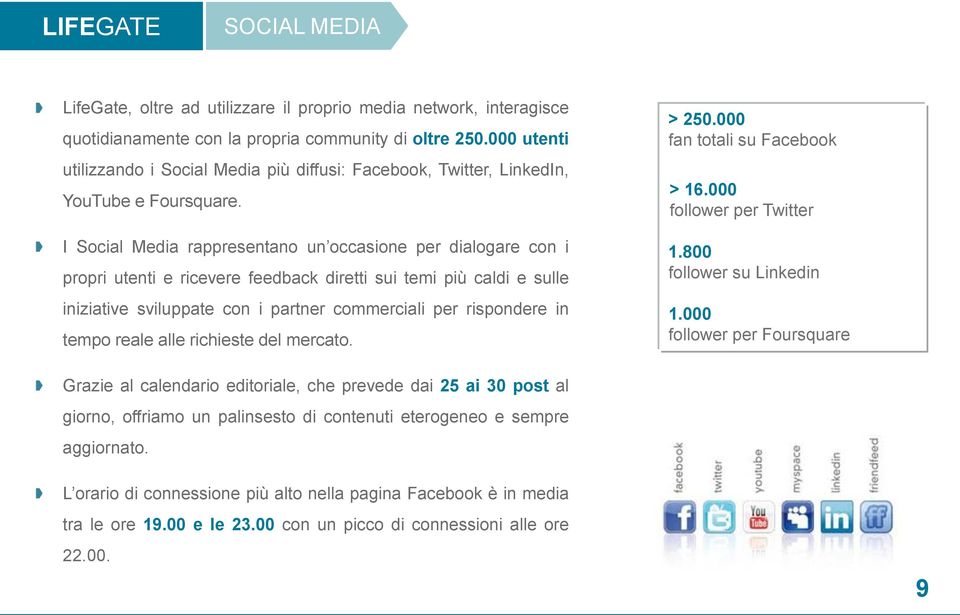 LIFEGATE SOCIAL MEDIA

LifeGate, oltre ad utilizzare il proprio media network, interagisce quotidianamente con la propria community di oltre 250.000 utenti utilizzando i Social Media più diffusi: Facebook, Twitter, LinkedIn, YouTube e Foursquare.

I Social Media rappresentano un'occasione per dialogare con i propri utenti e ricevere feedback diretti sui temi più caldi e sulle iniziative sviluppate con i partner commerciali per rispondere in tempo reale alle richieste del mercato.

Grazie al calendario editoriale, che prevede dai 25 ai 30 post al giorno, offriamo un palinsesto di contenuti eterogeneo e sempre aggiornato.

L'orario di connessione più alto nella pagina Facebook è in media tra le ore 19.00 e le 23.00 con un picco di connessioni alle ore 22.00.

> 250.000
fan totali su Facebook

> 16.000
follower per Twitter

1.800
follower su Linkedin

1.000
follower per Foursquare

facebook twitter youtube myspace linkedin friendfeed

You Tube

9